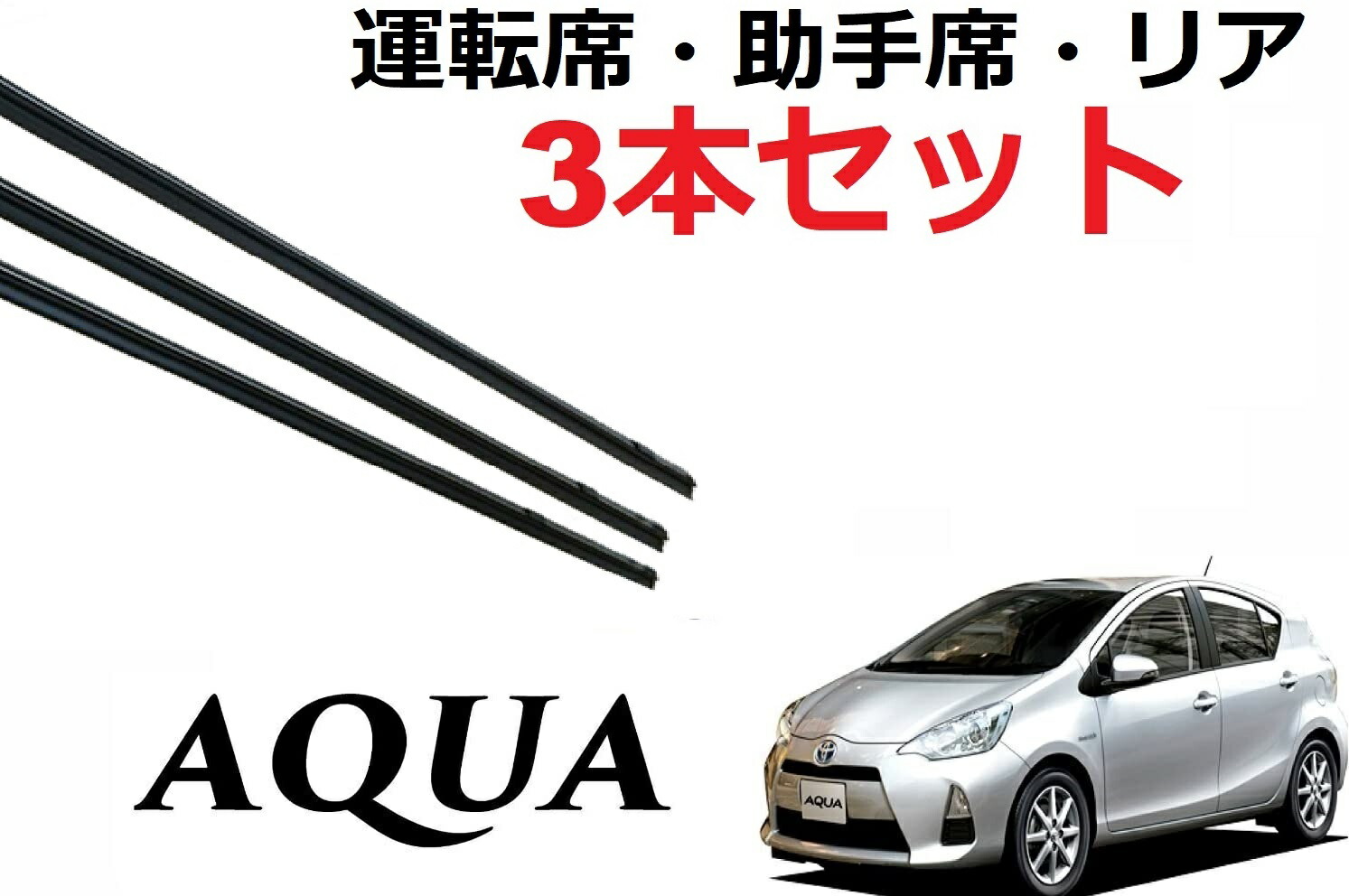 運転席・助手席・リア
3本セット

AQUA

AQUA